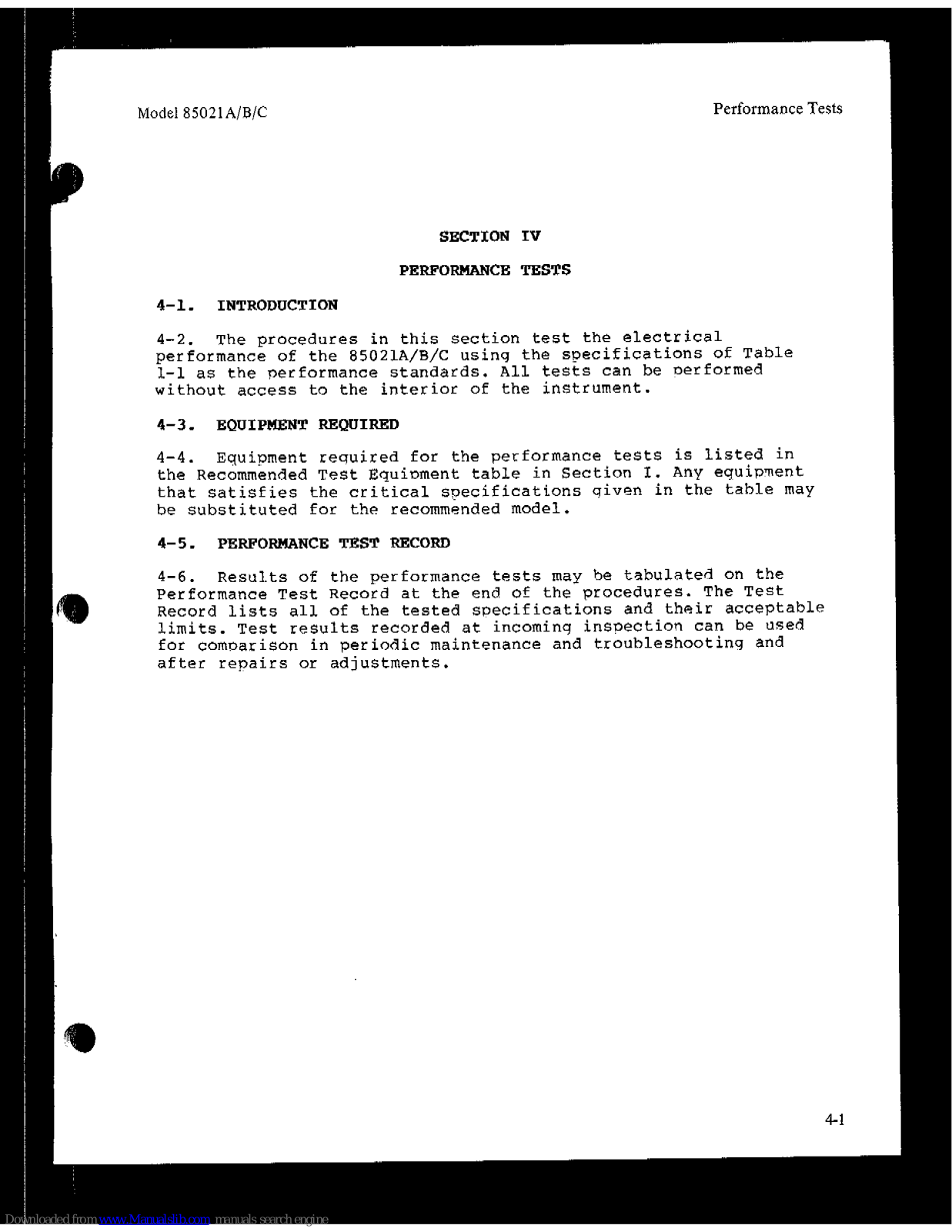 Model 85021A/B/C

Performance Tests

SECTION IV

PERFORMANCE TESTS

4-1. INTRODUCTION

4-2. The procedures in this section test the electrical performance of the 85021A/B/C using the specifications of Table 1-1 as the performance standards. All tests can be performed without access to the interior of the instrument.

4-3. EQUIPMENT REQUIRED

4-4. Equipment required for the performance tests is listed in the Recommended Test Equipment table in Section I. Any equipment that satisfies the critical specifications given in the table may be substituted for the recommended model.

4-5. PERFORMANCE TEST RECORD

4-6. Results of the performance tests may be tabulated on the Performance Test Record at the end of the procedures. The Test Record lists all of the tested specifications and their acceptable limits. Test results recorded at incoming inspection can be used for comparison in periodic maintenance and troubleshooting and after repairs or adjustments.

4-1

Downloaded from www.Manualslib.com manuals search engine